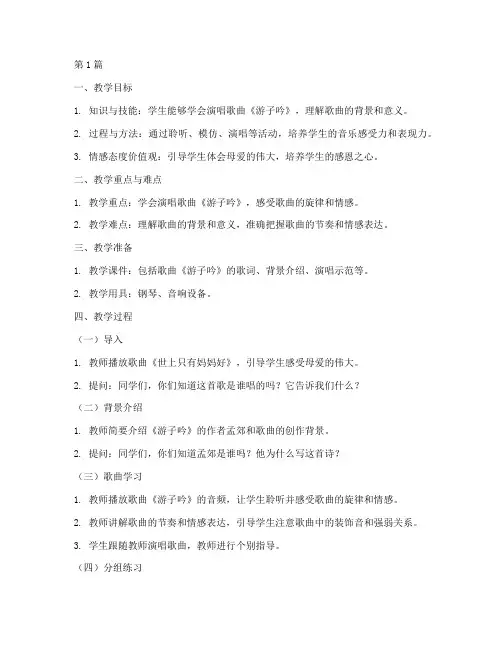 第1篇

一、教学目标

1. 知识与技能：学生能够学会演唱歌曲《游子吟》，理解歌曲的背景和意义。

2. 过程与方法：通过聆听、模仿、演唱等活动，培养学生的音乐感受力和表现力。

3. 情感态度价值观：引导学生体会母爱的伟大，培养学生的感恩之心。

二、教学重点与难点

1. 教学重点：学会演唱歌曲《游子吟》，感受歌曲的旋律和情感。

2. 教学难点：理解歌曲的背景和意义，准确把握歌曲的节奏和情感表达。

三、教学准备

1. 教学课件：包括歌曲《游子吟》的歌词、背景介绍、演唱示范等。

2. 教学用具：钢琴、音响设备。

四、教学过程

（一）导入

1. 教师播放歌曲《世上只有妈妈好》，引导学生感受母爱的伟大。

2. 提问：同学们，你们知道这首歌是谁唱的吗？它告诉我们什么？

（二）背景介绍

1. 教师简要介绍《游子吟》的作者孟郊和歌曲的创作背景。

2. 提问：同学们，你们知道孟郊是谁吗？他为什么写这首诗？

（三）歌曲学习

1. 教师播放歌曲《游子吟》的音频，让学生聆听并感受歌曲的旋律和情感。

2. 教师讲解歌曲的节奏和情感表达，引导学生注意歌曲中的装饰音和强弱关系。

3. 学生跟随教师演唱歌曲，教师进行个别指导。

（四）分组练习